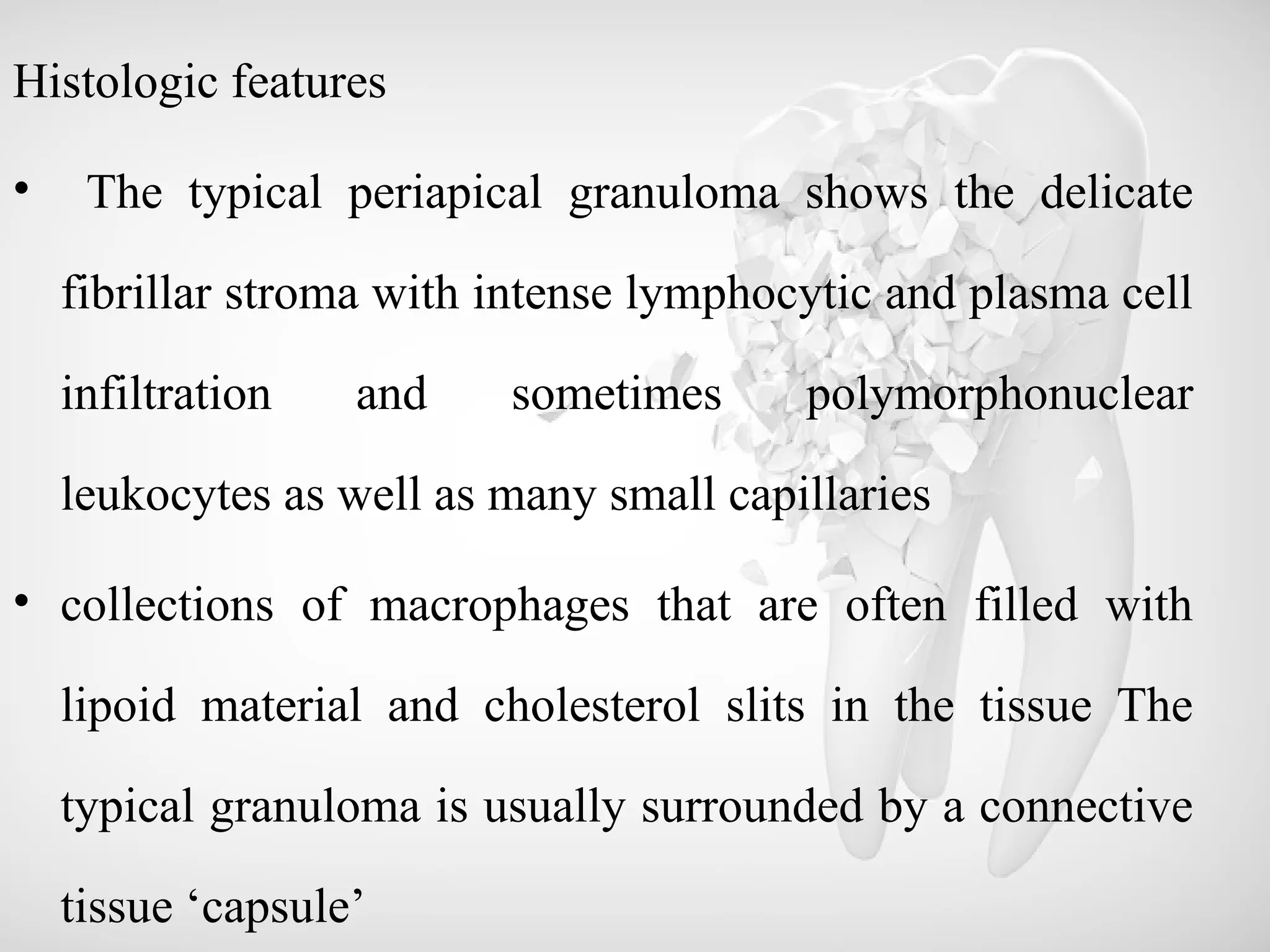 Histologic features

• The typical periapical granuloma shows the delicate fibrillar stroma with intense lymphocytic and plasma cell infiltration and sometimes polymorphonuclear leukocytes as well as many small capillaries

• collections of macrophages that are often filled with lipoid material and cholesterol slits in the tissue The typical granuloma is usually surrounded by a connective tissue ‘capsule’